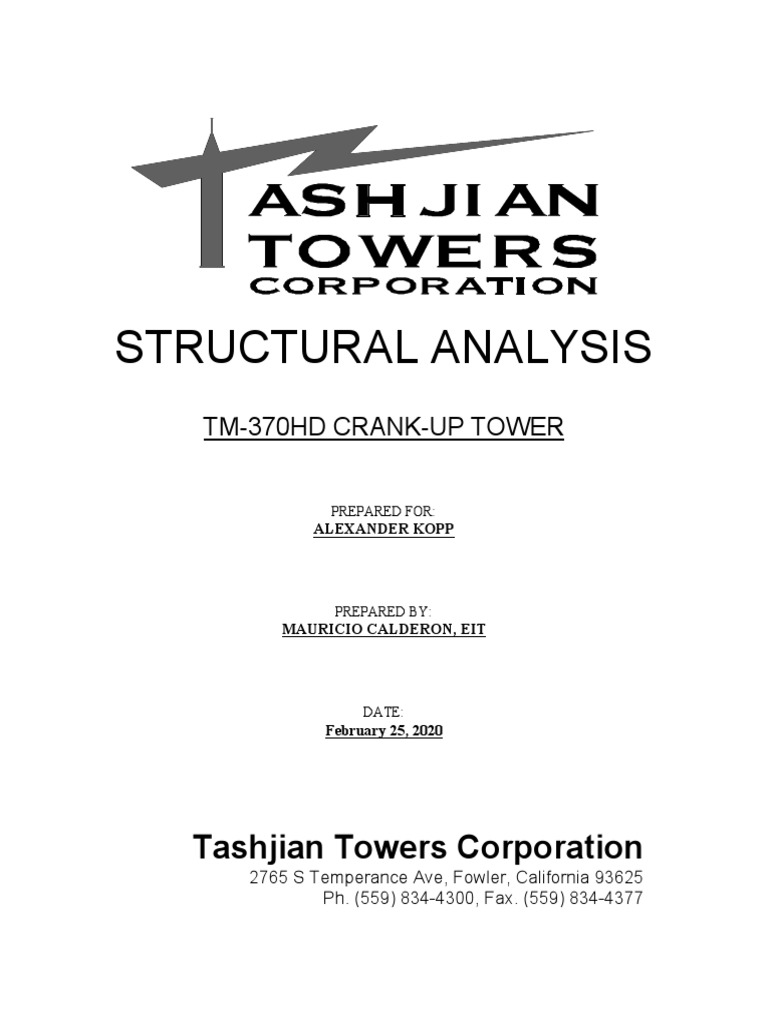 TASHJIAN
TOWERS
CORPORATION

STRUCTURAL ANALYSIS

TM-370HD CRANK-UP TOWER

PREPARED FOR:
ALEXANDER KOPP

PREPARED BY:
MAURICIO CALDERON, EIT

DATE:
February 25, 2020

Tashjian Towers Corporation
2765 S Temperance Ave, Fowler, California 93625
Ph. (559) 834-4300, Fax. (559) 834-4377